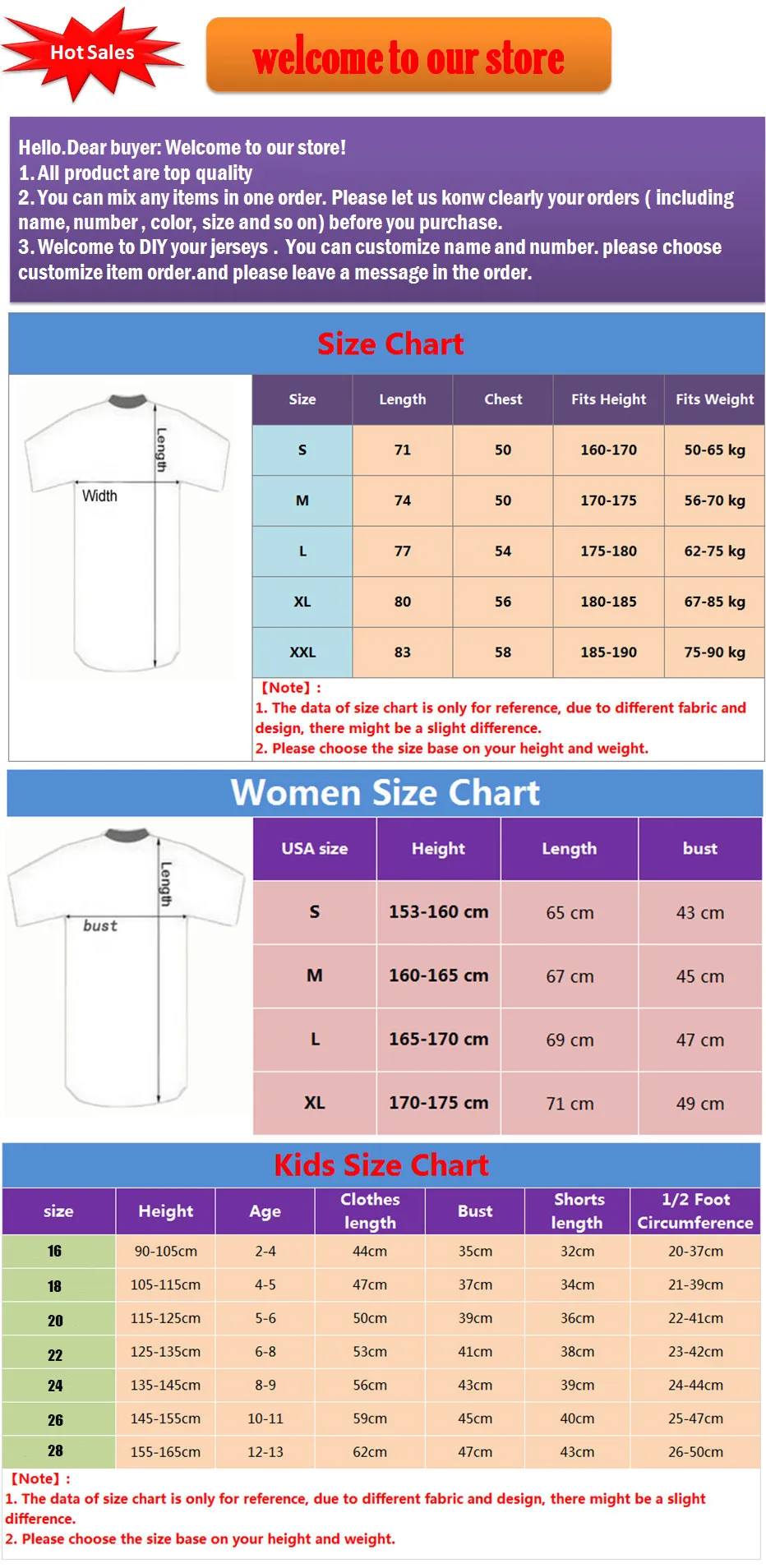 Hot Sales

welcome to our store

Hello.Dear buyer: Welcome to our store!
1. All product are top quality
2. You can mix any items in one order. Please let us konw clearly your orders ( including name, number , color, size and so on) before you purchase.
3. Welcome to DIY your jerseys . You can customize name and number. please choose customize item order.and please leave a message in the order.

Size Chart

Length
Width

| Size | Length | Chest | Fits Height | Fits Weight |
|---|---|---|---|---|
| S | 71 | 50 | 160-170 | 50-65 kg |
| M | 74 | 50 | 170-175 | 56-70 kg |
| L | 77 | 54 | 175-180 | 62-75 kg |
| XL | 80 | 56 | 180-185 | 67-85 kg |
| XXL | 83 | 58 | 185-190 | 75-90 kg |

【Note】:
1. The data of size chart is only for reference, due to different fabric and design, there might be a slight difference.
2. Please choose the size base on your height and weight.

Women Size Chart

Length
bust

| USA size | Height | Length | bust |
|---|---|---|---|
| S | 153-160 cm | 65 cm | 43 cm |
| M | 160-165 cm | 67 cm | 45 cm |
| L | 165-170 cm | 69 cm | 47 cm |
| XL | 170-175 cm | 71 cm | 49 cm |

Kids Size Chart

| size | Height | Age | Clothes length | Bust | Shorts length | 1/2 Foot Circumference |
|---|---|---|---|---|---|---|
| 16 | 90-105cm | 2-4 | 44cm | 35cm | 32cm | 20-37cm |
| 18 | 105-115cm | 4-5 | 47cm | 37cm | 34cm | 21-39cm |
| 20 | 115-125cm | 5-6 | 50cm | 39cm | 36cm | 22-41cm |
| 22 | 125-135cm | 6-8 | 53cm | 41cm | 38cm | 23-42cm |
| 24 | 135-145cm | 8-9 | 56cm | 43cm | 39cm | 24-44cm |
| 26 | 145-155cm | 10-11 | 59cm | 45cm | 40cm | 25-47cm |
| 28 | 155-165cm | 12-13 | 62cm | 47cm | 43cm | 26-50cm |

【Note】:
1. The data of size chart is only for reference, due to different fabric and design, there might be a slight difference.
2. Please choose the size base on your height and weight.